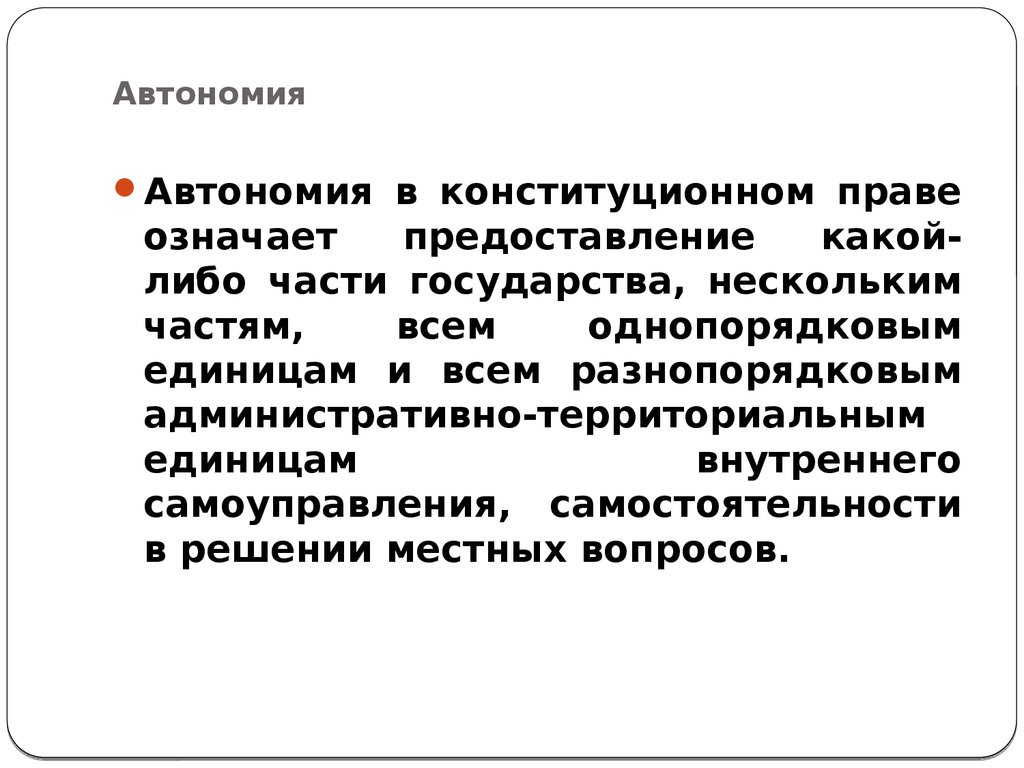 Автономия

Автономия в конституционном праве означает предоставление какой-либо части государства, нескольким частям, всем однопорядковым единицам и всем разнопорядковым административно-территориальным единицам внутреннего самоуправления, самостоятельности в решении местных вопросов.